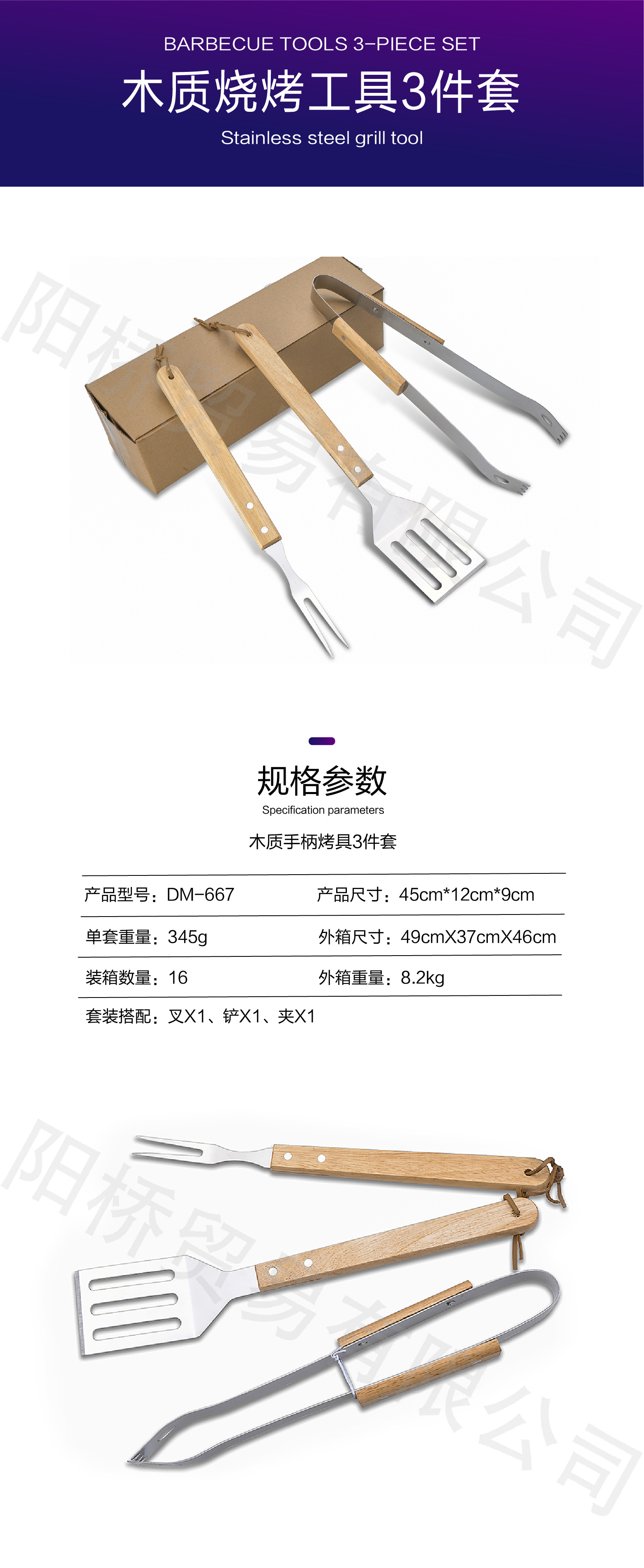 BARBECUE TOOLS 3-PIECE SET

木质烧烤工具3件套

Stainless steel grill tool

规格参数

Specification parameters

木质手柄烤具3件套

产品型号：DM-667 产品尺寸：45cm*12cm*9cm

单套重量：345g 外箱尺寸：49cmX37cmX46cm

装箱数量：16 外箱重量：8.2kg

套装搭配：叉X1、铲X1、夹X1

阳桥贸易有限公司